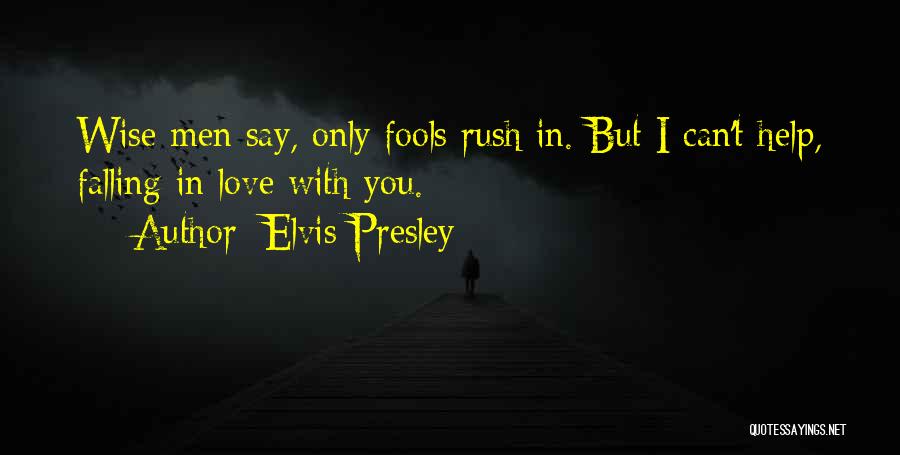 Wise men say, only fools rush in. But I can't help, falling in love with you.

Author: Elvis Presley

QUOTESSAYINGS.NET